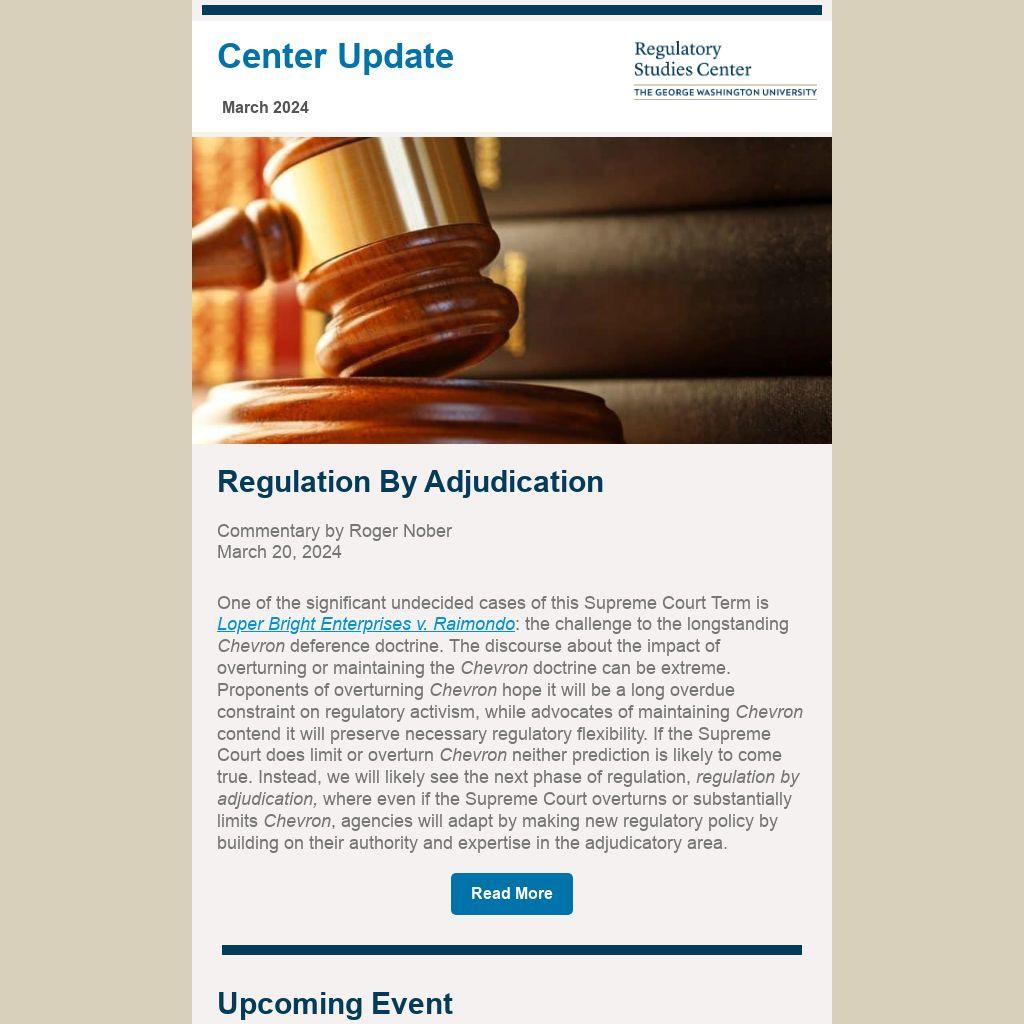 Center Update

March 2024

Regulatory
Studies Center
THE GEORGE WASHINGTON UNIVERSITY

Regulation By Adjudication

Commentary by Roger Nober
March 20, 2024

One of the significant undecided cases of this Supreme Court Term is Loper Bright Enterprises v. Raimondo: the challenge to the longstanding Chevron deference doctrine. The discourse about the impact of overturning or maintaining the Chevron doctrine can be extreme. Proponents of overturning Chevron hope it will be a long overdue constraint on regulatory activism, while advocates of maintaining Chevron contend it will preserve necessary regulatory flexibility. If the Supreme Court does limit or overturn Chevron neither prediction is likely to come true. Instead, we will likely see the next phase of regulation, regulation by adjudication, where even if the Supreme Court overturns or substantially limits Chevron, agencies will adapt by making new regulatory policy by building on their authority and expertise in the adjudicatory area.

Read More

Upcoming Event